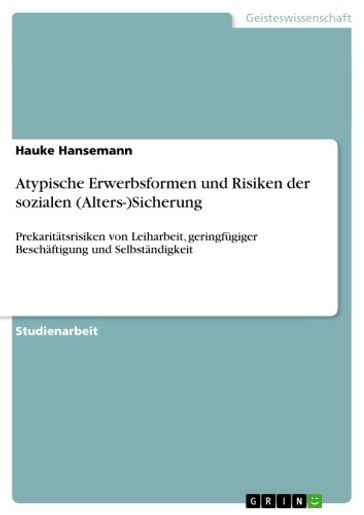 Geisteswissenschaft

Hauke Hansemann

Atypische Erwerbsformen und Risiken der sozialen (Alters-)Sicherung

Prekaritätsrisiken von Leiharbeit, geringfügiger Beschäftigung und Selbständigkeit

Studienarbeit

GRIN